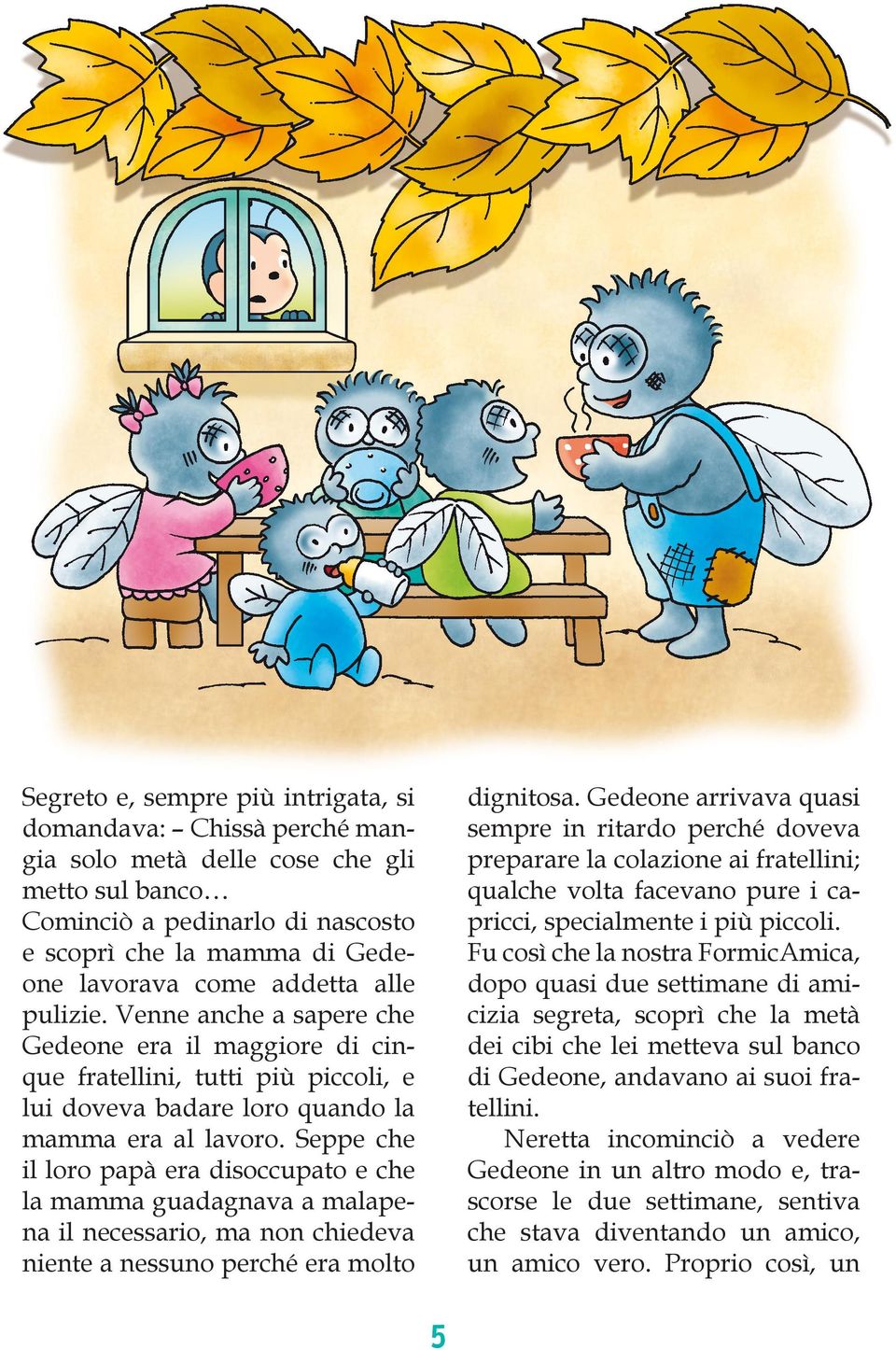 Segreto e, sempre più intrigata, si domandava: – Chissà perché mangia solo metà delle cose che gli metto sul banco…
Cominciò a pedinarlo di nascosto e scoprì che la mamma di Gedeone lavorava come addetta alle pulizie. Venne anche a sapere che Gedeone era il maggiore di cinque fratellini, tutti più piccoli, e lui doveva badare loro quando la mamma era al lavoro. Seppe che il loro papà era disoccupato e che la mamma guadagnava a malapena il necessario, ma non chiedeva niente a nessuno perché era molto dignitosa. Gedeone arrivava quasi sempre in ritardo perché doveva preparare la colazione ai fratellini; qualche volta facevano pure i capricci, specialmente i più piccoli.
Fu così che la nostra FormicAmica, dopo quasi due settimane di amicizia segreta, scoprì che la metà dei cibi che lei metteva sul banco di Gedeone, andavano ai suoi fratellini.

Neretta incominciò a vedere Gedeone in un altro modo e, trascorse le due settimane, sentiva che stava diventando un amico, un amico vero. Proprio così, un

5